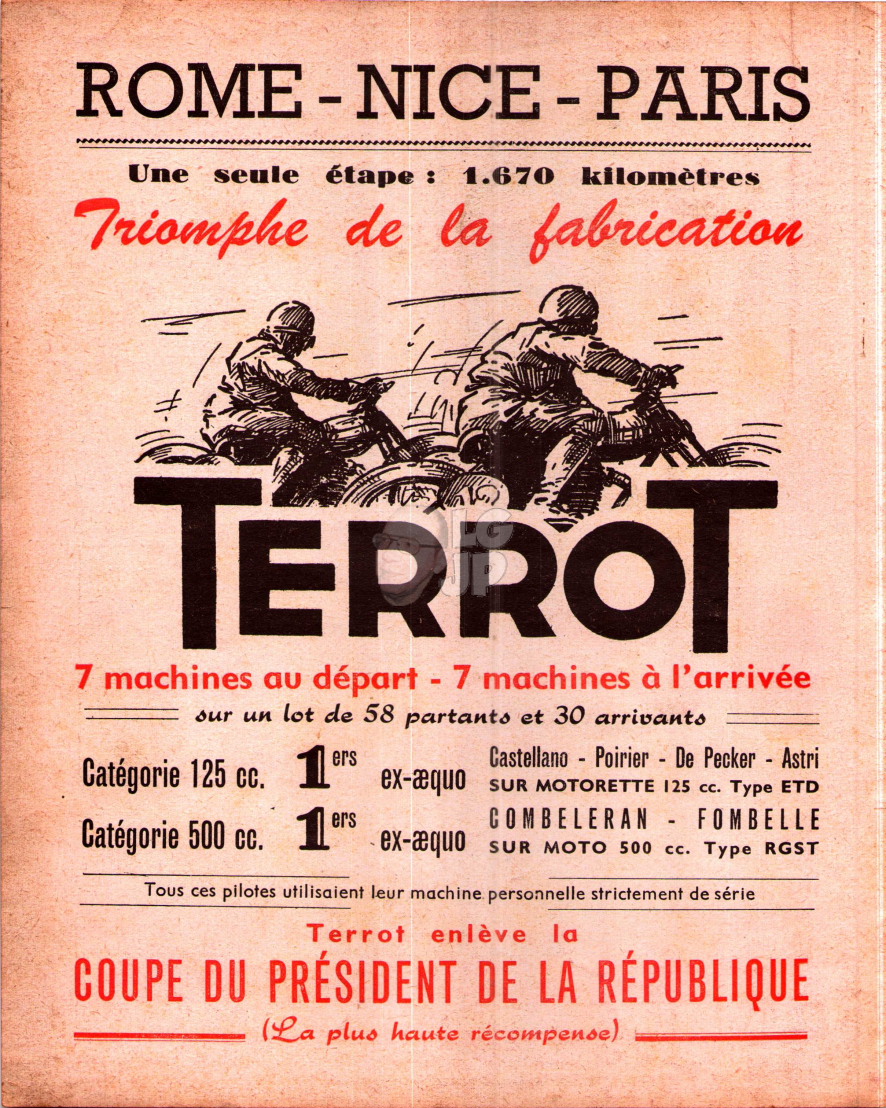 ROME - NICE - PARIS

Une seule étape : 1.670 kilomètres

Triomphe de la fabrication

TERROT

7 machines au départ - 7 machines à l'arrivée

sur un lot de 58 partants et 30 arrivants

Catégorie 125 cc. 1ers ex-æquo Castellano - Poirier - De Pecker - Astri SUR MOTORETTE 125 cc. Type ETD

Catégorie 500 cc. 1ers ex-æquo COMBELERAN - FOMBELLE SUR MOTO 500 cc. Type RGST

Tous ces pilotes utilisaient leur machine personnelle strictement de série

Terrot enlève la

COUPE DU PRÉSIDENT DE LA RÉPUBLIQUE

(La plus haute récompense)